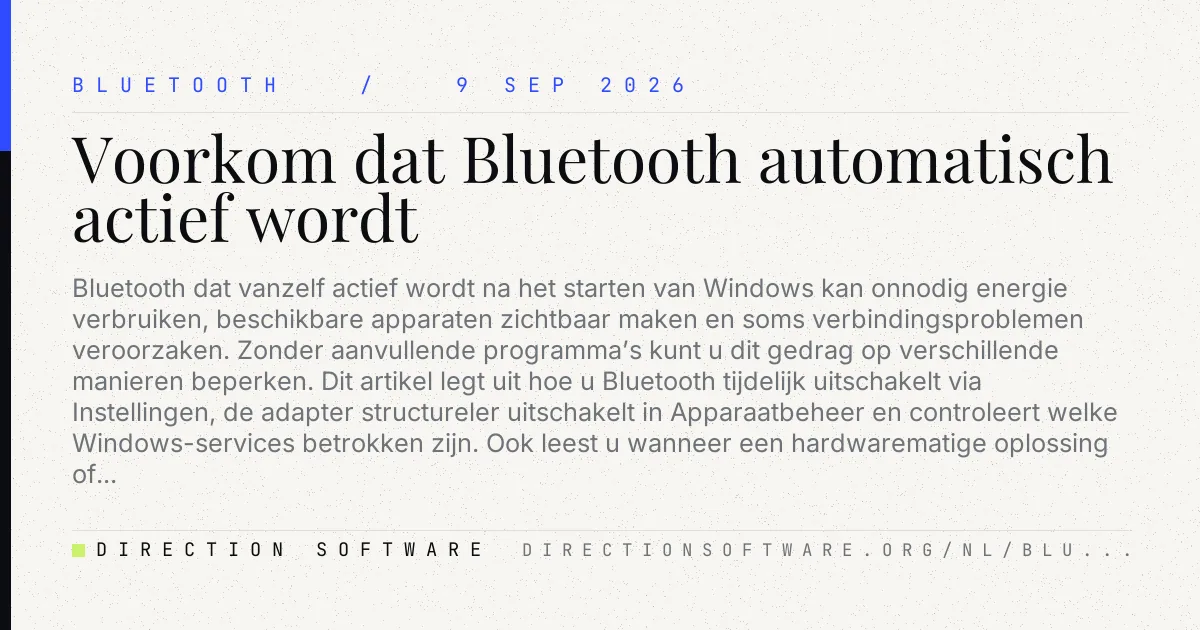 BLUETOOTH / 9 SEP 2026

Voorkom dat Bluetooth automatisch actief wordt

Bluetooth dat vanzelf actief wordt na het starten van Windows kan onnodig energie verbruiken, beschikbare apparaten zichtbaar maken en soms verbindingsproblemen veroorzaken. Zonder aanvullende programma's kunt u dit gedrag op verschillende manieren beperken. Dit artikel legt uit hoe u Bluetooth tijdelijk uitschakelt via Instellingen, de adapter structureler uitschakelt in Apparaatbeheer en controleert welke Windows-services betrokken zijn. Ook leest u wanneer een hardwarematige oplossing of...

DIRECTION SOFTWARE DIRECTIONSOFTWARE.ORG/NL/BLU...